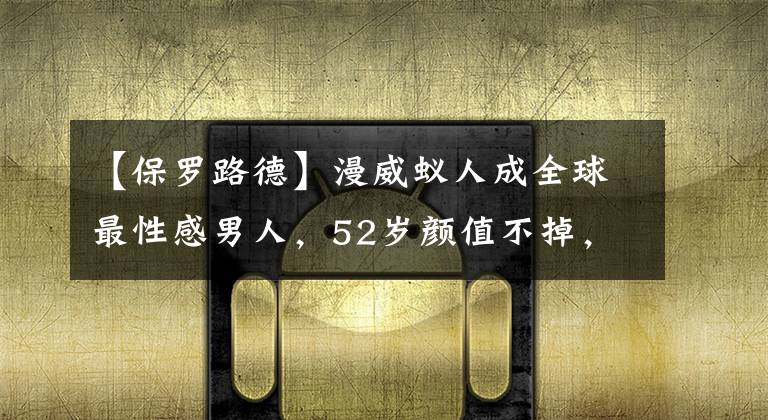 【保罗路德】漫威蚁人成全球最性感男人，52岁颜值不掉，